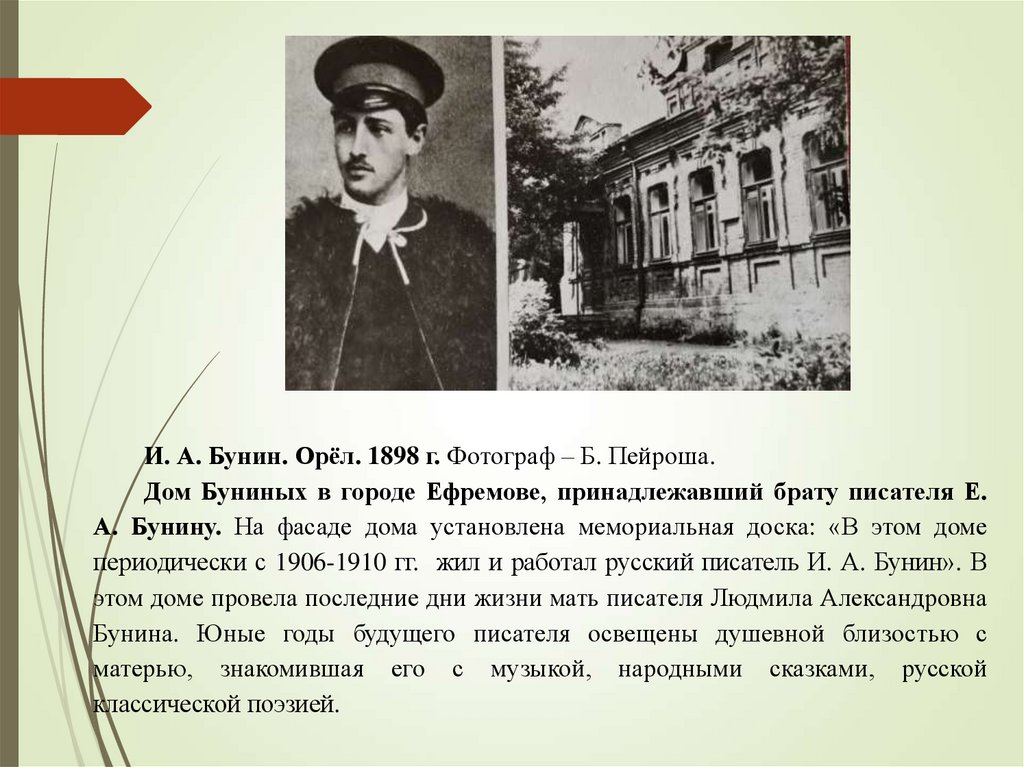 И. А. Бунин. Орёл. 1898 г. Фотограф – Б. Пейроша.

Дом Буниных в городе Ефремове, принадлежавший брату писателя Е. А. Бунину. На фасаде дома установлена мемориальная доска: «В этом доме периодически с 1906-1910 гг. жил и работал русский писатель И. А. Бунин». В этом доме провела последние дни жизни мать писателя Людмила Александровна Бунина. Юные годы будущего писателя освещены душевной близостью с матерью, знакомившая его с музыкой, народными сказками, русской классической поэзией.